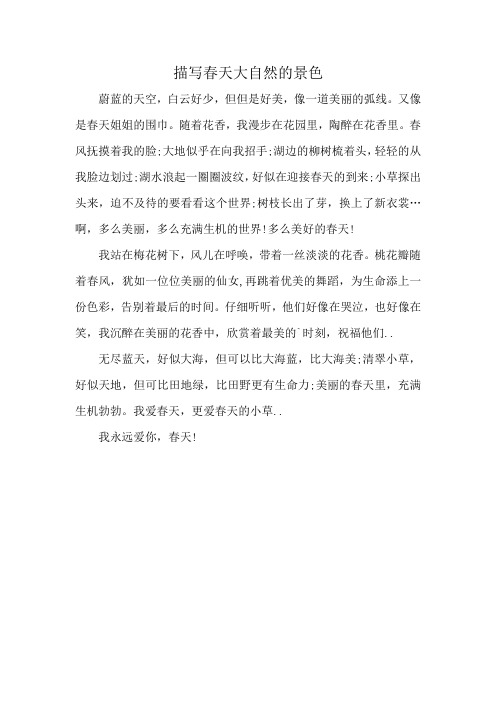 描写春天大自然的景色

蔚蓝的天空，白云好少，但但是好美，像一道美丽的弧线。又像是春天姐姐的围巾。随着花香，我漫步在花园里，陶醉在花香里。春风抚摸着我的脸;大地似乎在向我招手;湖边的柳树梳着头，轻轻的从我脸边划过;湖水浪起一圈圈波纹，好似在迎接春天的到来;小草探出头来，迫不及待的要看看这个世界;树枝长出了芽，换上了新衣裳…啊，多么美丽，多么充满生机的世界!多么美好的春天!

我站在梅花树下，风儿在呼唤，带着一丝淡淡的花香。桃花瓣随着春风，犹如一位位美丽的仙女，再跳着优美的舞蹈，为生命添上一份色彩，告别着最后的时间。仔细听听，他们好像在哭泣，也好像在笑，我沉醉在美丽的花香中，欣赏着最美的`时刻，祝福他们..

无尽蓝天，好似大海，但可以比大海蓝，比大海美;清翠小草，好似天地，但可比田地绿，比田野更有生命力;美丽的春天里，充满生机勃勃。我爱春天，更爱春天的小草..

我永远爱你，春天!